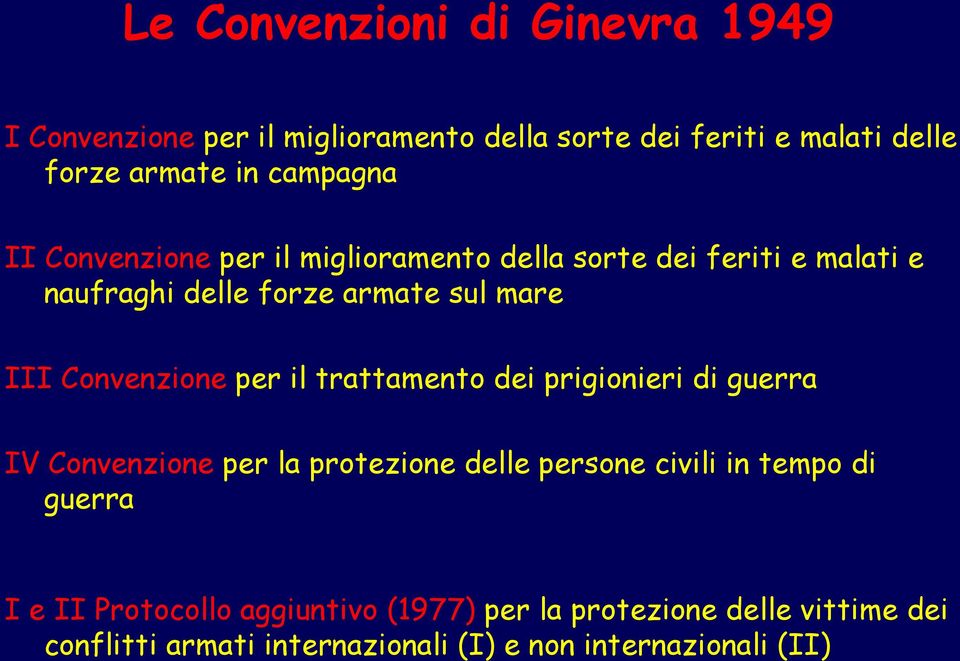 Le Convenzioni di Ginevra 1949

I Convenzione per il miglioramento della sorte dei feriti e malati delle forze armate in campagna

II Convenzione per il miglioramento della sorte dei feriti e malati e naufraghi delle forze armate sul mare

III Convenzione per il trattamento dei prigionieri di guerra

IV Convenzione per la protezione delle persone civili in tempo di guerra

I e II Protocollo aggiuntivo (1977) per la protezione delle vittime dei conflitti armati internazionali (I) e non internazionali (II)